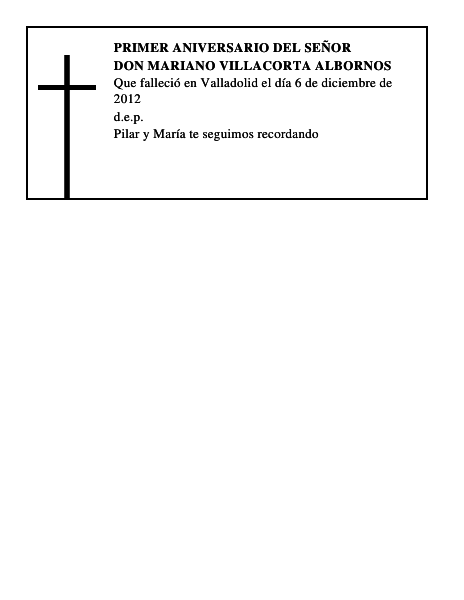 PRIMER ANIVERSARIO DEL SEÑOR
DON MARIANO VILLACORTA ALBORNOS

Que falleció en Valladolid el día 6 de diciembre de 2012

d.e.p.

Pilar y María te seguimos recordando